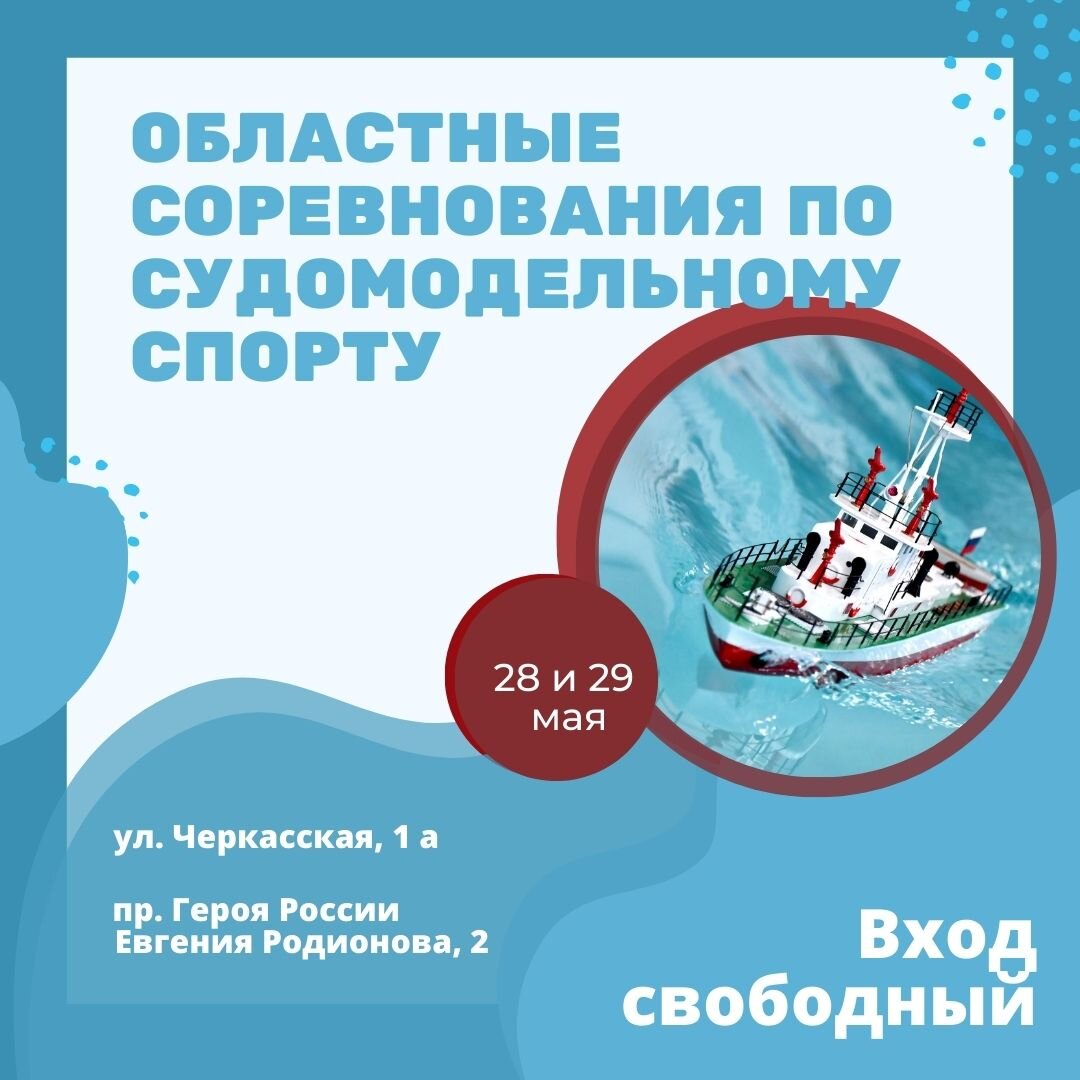 ОБЛАСТНЫЕ СОРЕВНОВАНИЯ ПО СУДОМОДЕЛЬНОМУ СПОРТУ

28 и 29 мая

ул. Черкасская, 1 а

пр. Героя России Евгения Родионова, 2

Вход свободный